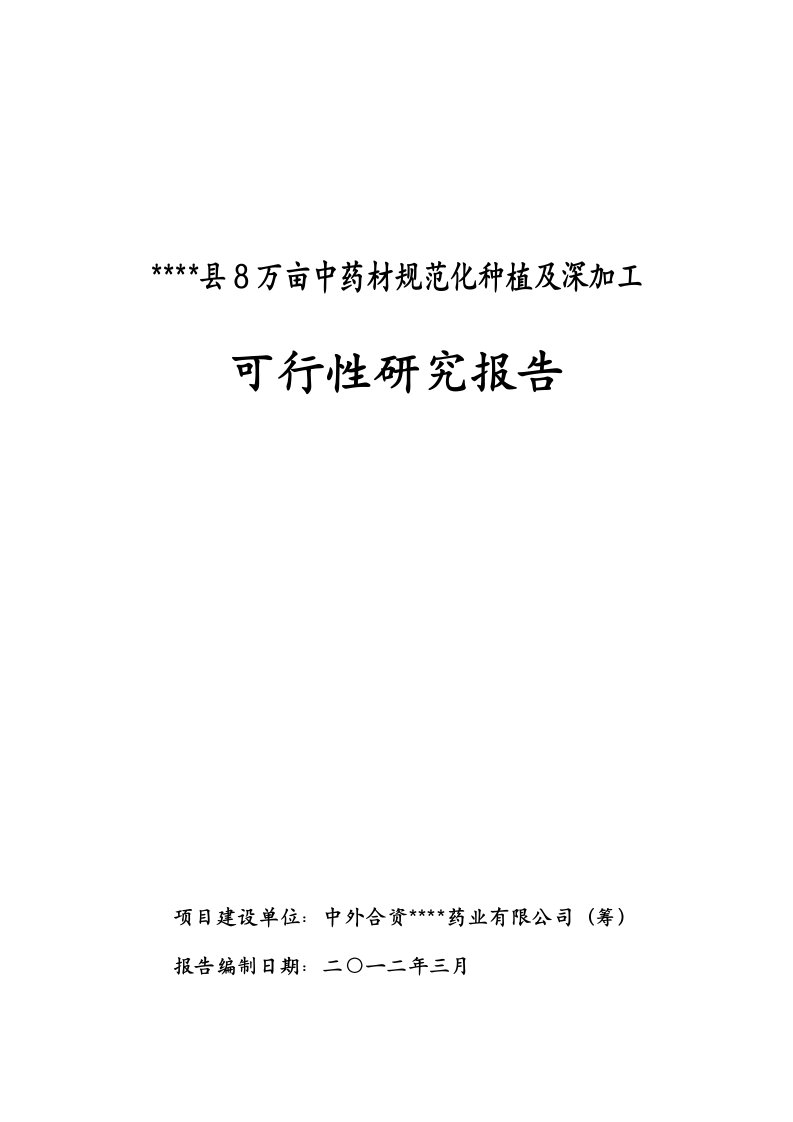 ****县8万亩中药材规范化种植及深加工

可行性研究报告

项目建设单位：中外合资****药业有限公司（筹）

报告编制日期：二〇一二年三月